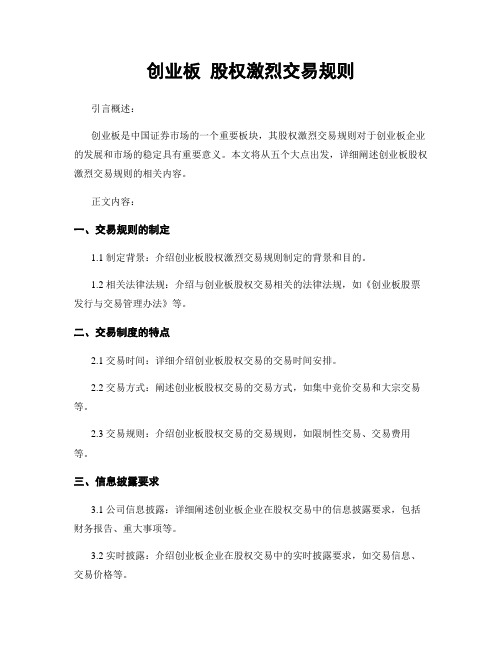 创业板 股权激烈交易规则

引言概述：

创业板是中国证券市场的一个重要板块，其股权激烈交易规则对于创业板企业的发展和市场的稳定具有重要意义。本文将从五个大点出发，详细阐述创业板股权激烈交易规则的相关内容。

正文内容：

一、交易规则的制定

1.1 制定背景：介绍创业板股权激烈交易规则制定的背景和目的。

1.2 相关法律法规：介绍与创业板股权交易相关的法律法规，如《创业板股票发行与交易管理办法》等。

二、交易制度的特点

2.1 交易时间：详细介绍创业板股权交易的交易时间安排。

2.2 交易方式：阐述创业板股权交易的交易方式，如集中竞价交易和大宗交易等。

2.3 交易规则：介绍创业板股权交易的交易规则，如限制性交易、交易费用等。

三、信息披露要求

3.1 公司信息披露：详细阐述创业板企业在股权交易中的信息披露要求，包括财务报告、重大事项等。

3.2 实时披露：介绍创业板企业在股权交易中的实时披露要求，如交易信息、交易价格等。